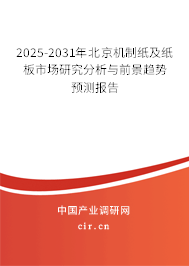 2025-2031年北京机制纸及纸板市场研究分析与前景趋势预测报告

中国产业调研网

cir.cn